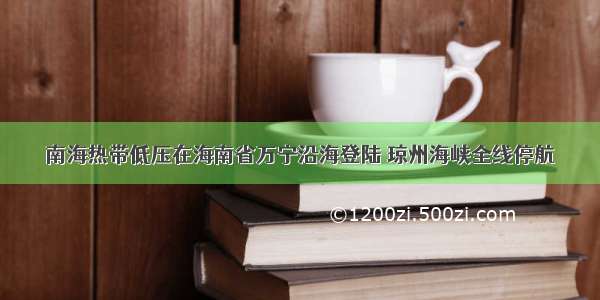 南海热带低压在海南省万宁沿海登陆 琼州海峡全线停航

©1200zi.500zi.com